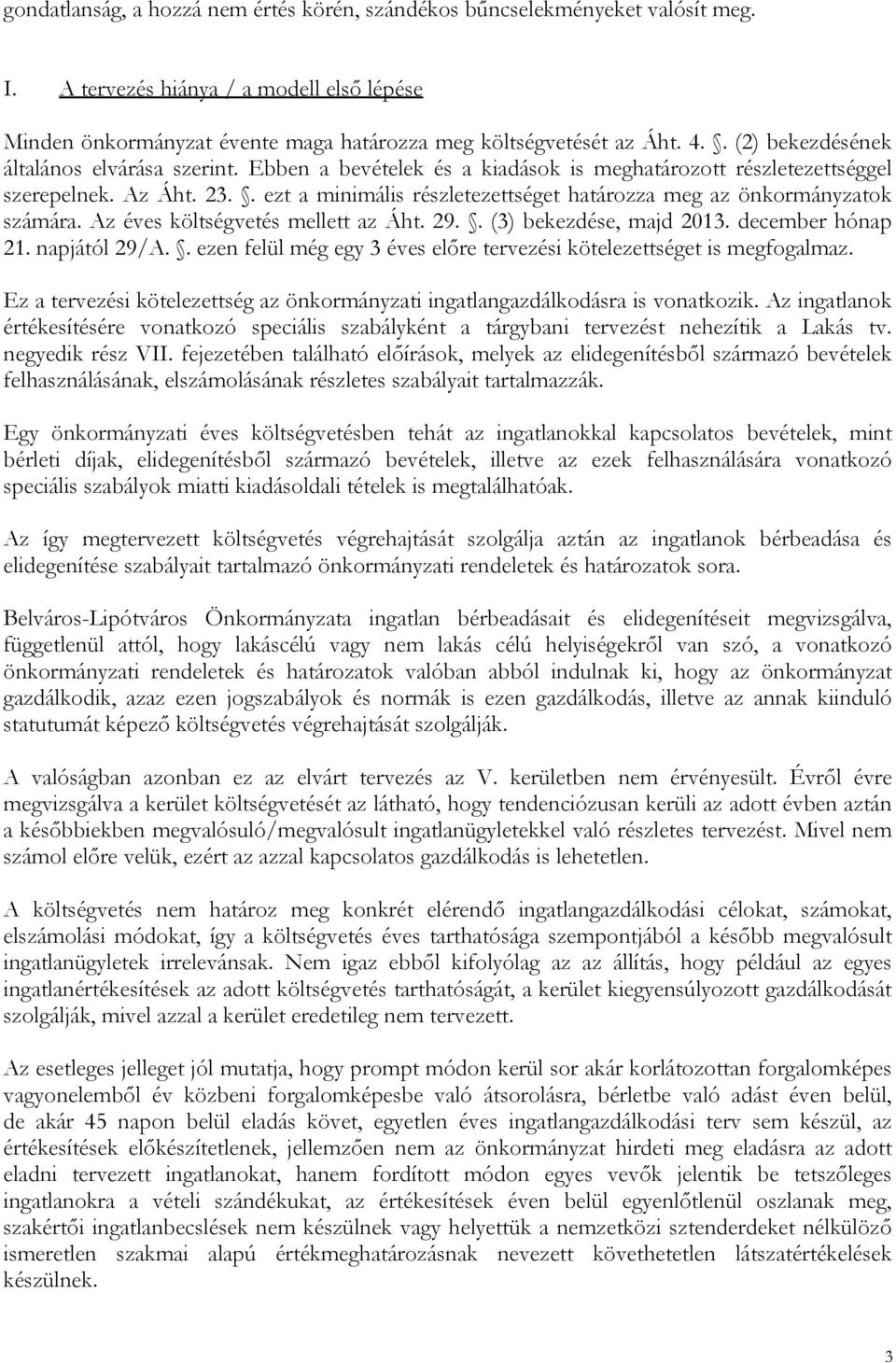 gondatlanság, a hozzá nem értés körén, szándékos bűncselekményeket valósít meg.

I. A tervezés hiánya / a modell első lépése

Minden önkormányzat évente maga határozza meg költségvetését az Áht. 4. . (2) bekezdésének általános elvárása szerint. Ebben a bevételek és a kiadások is meghatározott részletezettséggel szerepelnek. Az Áht. 23. . ezt a minimális részletezettséget határozza meg az önkormányzatok számára. Az éves költségvetés mellett az Áht. 29. . (3) bekezdése, majd 2013. december hónap 21. napjától 29/A. . ezen felül még egy 3 éves előre tervezési kötelezettséget is megfogalmaz.

Ez a tervezési kötelezettség az önkormányzati ingatlangazdálkodásra is vonatkozik. Az ingatlanok értékesítésére vonatkozó speciális szabályként a tárgybani tervezést nehezítik a Lakás tv. negyedik rész VII. fejezetében található előírások, melyek az elidegenítésből származó bevételek felhasználásának, elszámolásának részletes szabályait tartalmazzák.

Egy önkormányzati éves költségvetésben tehát az ingatlanokkal kapcsolatos bevételek, mint bérleti díjak, elidegenítésből származó bevételek, illetve az ezek felhasználására vonatkozó speciális szabályok miatti kiadásoldali tételek is megtalálhatóak.

Az így megtervezett költségvetés végrehajtását szolgálja aztán az ingatlanok bérbeadása és elidegenítése szabályait tartalmazó önkormányzati rendeletek és határozatok sora.

Belváros-Lipótváros Önkormányzata ingatlan bérbeadásait és elidegenítéseit megvizsgálva, függetlenül attól, hogy lakáscélú vagy nem lakás célú helyiségekről van szó, a vonatkozó önkormányzati rendeletek és határozatok valóban abból indulnak ki, hogy az önkormányzat gazdálkodik, azaz ezen jogszabályok és normák is ezen gazdálkodás, illetve az annak kiinduló statutumát képező költségvetés végrehajtását szolgálják.

A valóságban azonban ez az elvárt tervezés az V. kerületben nem érvényesült. Évről évre megvizsgálva a kerület költségvetését az látható, hogy tendenciózusan kerüli az adott évben aztán a későbbiekben megvalósuló/megvalósult ingatlanügyletekkel való részletes tervezést. Mivel nem számol előre velük, ezért az azzal kapcsolatos gazdálkodás is lehetetlen.

A költségvetés nem határoz meg konkrét elérendő ingatlangazdálkodási célokat, számokat, elszámolási módokat, így a költségvetés éves tarthatósága szempontjából a később megvalósult ingatlanügyletek irrelevánsak. Nem igaz ebből kifolyólag az az állítás, hogy például az egyes ingatlanértékesítések az adott költségvetés tarthatóságát, a kerület kiegyensúlyozott gazdálkodását szolgálják, mivel azzal a kerület eredetileg nem tervezett.

Az esetleges jelleget jól mutatja, hogy prompt módon kerül sor akár korlátozottan forgalomképes vagyonelemből év közbeni forgalomképesbe való átsorolásra, bérletbe való adást éven belül, de akár 45 napon belül eladás követ, egyetlen éves ingatlangazdálkodási terv sem készül, az értékesítések előkészítetlenek, jellemzően nem az önkormányzat hirdeti meg eladásra az adott eladni tervezett ingatlanokat, hanem fordított módon egyes vevők jelentik be tetszőleges ingatlanokra a vételi szándékukat, az értékesítések éven belül egyenlőtlenül oszlanak meg, szakértői ingatlanbecslések nem készülnek vagy helyettük a nemzetközi sztenderdeket nélkülöző ismeretlen szakmai alapú értékmeghatározásnak nevezett követhetetlen látszatértékelések készülnek.

3